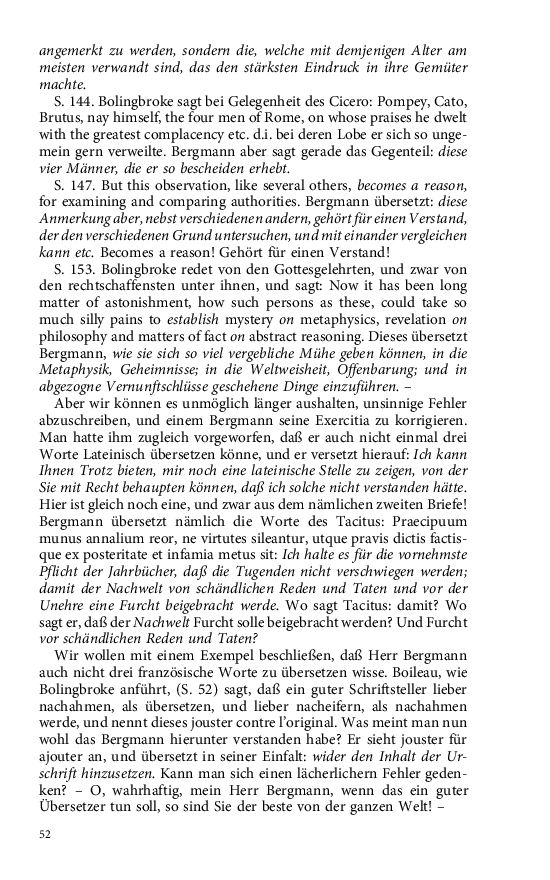 angemerkt zu werden, sondern die, welche mit demjenigen Alter am meisten verwandt sind, das den stärksten Eindruck in ihre Gemüter machte.

S. 144. Bolingbroke sagt bei Gelegenheit des Cicero: Pompey, Cato, Brutus, nay himself, the four men of Rome, on whose praises he dwelt with the greatest complacency etc. d.i. bei deren Lobe er sich so ungemein gern verweilte. Bergmann aber sagt gerade das Gegenteil: diese vier Männer, die er so bescheiden erhebt.

S. 147. But this observation, like several others, becomes a reason, for examining and comparing authorities. Bergmann übersetzt: diese Anmerkung aber, nebst verschiedenen andern, gehört für einen Verstand, der den verschiedenen Grund untersuchen, und mit einander vergleichen kann etc. Becomes a reason! Gehört für einen Verstand!

S. 153. Bolingbroke redet von den Gottesgelehrten, und zwar von den rechtschaffensten unter ihnen, und sagt: Now it has been long matter of astonishment, how such persons as these, could take so much silly pains to establish mystery on metaphysics, revelation on philosophy and matters of fact on abstract reasoning. Dieses übersetzt Bergmann, wie sie sich so viel vergebliche Mühe geben können, in die Metaphysik, Geheimnisse; in die Weltweisheit, Offenbarung; und in abgezogne Vernunftschlüsse geschehene Dinge einzuführen. –

Aber wir können es unmöglich länger aushalten, unsinnige Fehler abzuschreiben, und einem Bergmann seine Exercitia zu korrigieren. Man hatte ihm zugleich vorgeworfen, daß er auch nicht einmal drei Worte Lateinisch übersetzen könne, und er versetzt hierauf: Ich kann Ihnen Trotz bieten, mir noch eine lateinische Stelle zu zeigen, von der Sie mit Recht behaupten können, daß ich solche nicht verstanden hätte. Hier ist gleich noch eine, und zwar aus dem nämlichen zweiten Briefe! Bergmann übersetzt nämlich die Worte des Tacitus: Praecipuum munus annalium reor, ne virtutes sileantur, utque pravis dictis factisque ex posteritate et infamia metus sit: Ich halte es für die vornehmste Pflicht der Jahrbücher, daß die Tugenden nicht verschwiegen werden; damit der Nachwelt von schändlichen Reden und Taten und vor der Unehre eine Furcht beigebracht werde. Wo sagt Tacitus: damit? Wo sagt er, daß der Nachwelt Furcht solle beigebracht werden? Und Furcht vor schändlichen Reden und Taten?

Wir wollen mit einem Exempel beschließen, daß Herr Bergmann auch nicht drei französische Worte zu übersetzen wisse. Boileau, wie Bolingbroke anführt, (S. 52) sagt, daß ein guter Schriftsteller lieber nachahmen, als übersetzen, und lieber nacheifern, als nachahmen werde, und nennt dieses jouster contre l'original. Was meint man nun wohl das Bergmann hierunter verstanden habe? Er sieht jouster für ajouter an, und übersetzt in seiner Einfalt: wider den Inhalt der Urschrift hinzusetzen. Kann man sich einen lächerlichern Fehler gedenken? – O, wahrhaftig, mein Herr Bergmann, wenn das ein guter Übersetzer tun soll, so sind Sie der beste von der ganzen Welt! –

52